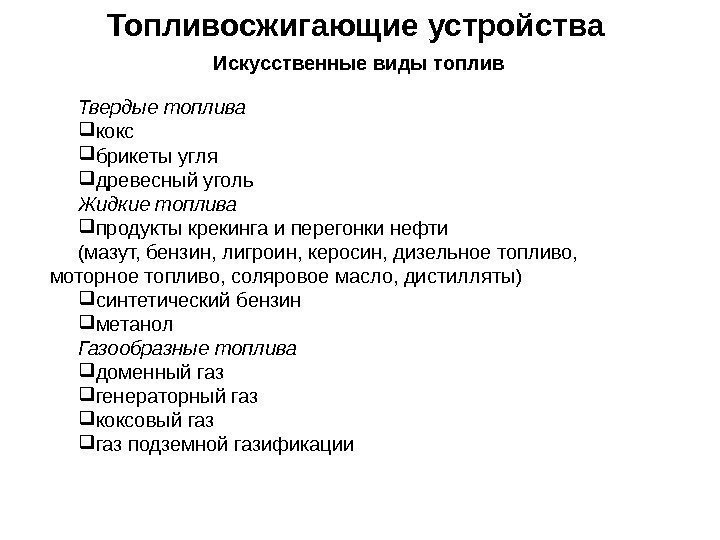 Топливосжигающие устройства

Искусственные виды топлив

Твердые топлива
❑кокс
❑брикеты угля
❑древесный уголь
Жидкие топлива
❑продукты крекинга и перегонки нефти
(мазут, бензин, лигроин, керосин, дизельное топливо, моторное топливо, соляровое масло, дистилляты)
❑синтетический бензин
❑метанол
Газообразные топлива
❑доменный газ
❑генераторный газ
❑коксовый газ
❑газ подземной газификации